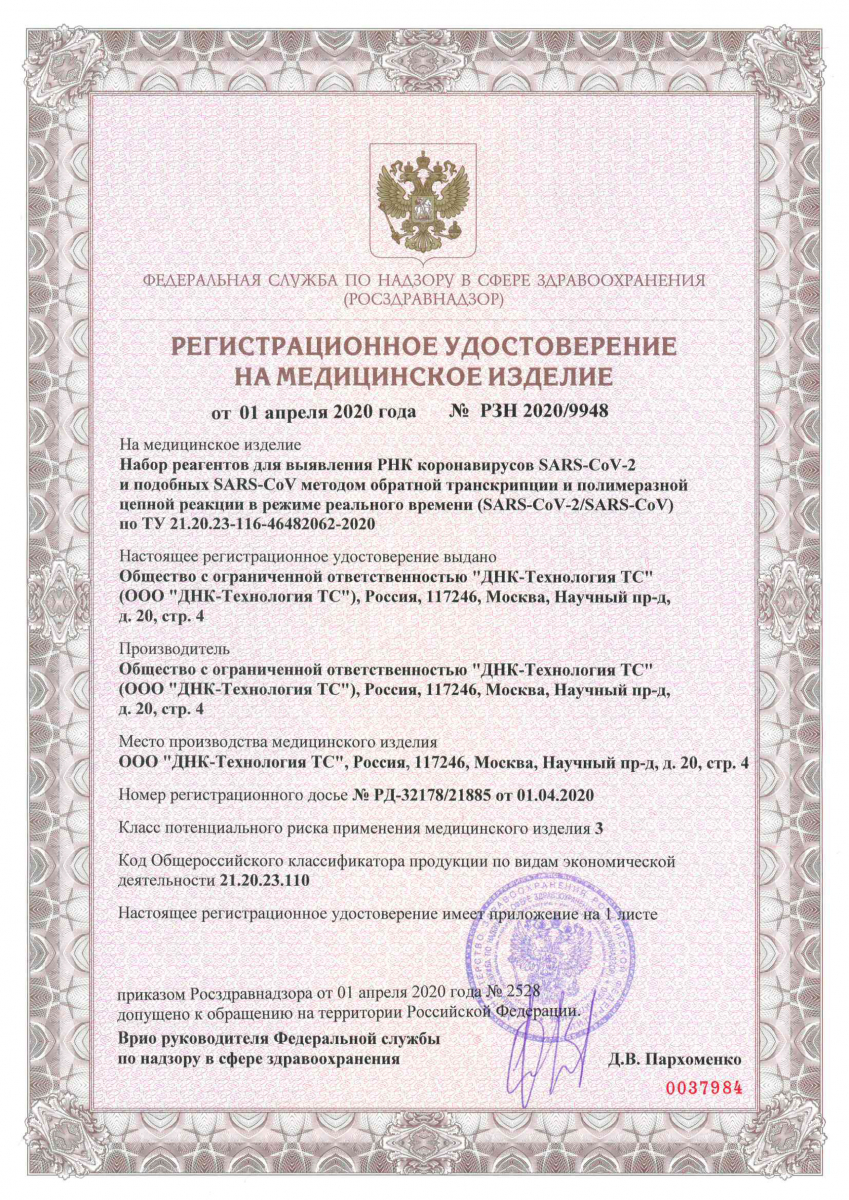 ФЕДЕРАЛЬНАЯ СЛУЖБА ПО НАДЗОРУ В СФЕРЕ ЗДРАВООХРАНЕНИЯ
(РОСЗДРАВНАДЗОР)

РЕГИСТРАЦИОННОЕ УДОСТОВЕРЕНИЕ
НА МЕДИЦИНСКОЕ ИЗДЕЛИЕ

от 01 апреля 2020 года № РЗН 2020/9948

На медицинское изделие
Набор реагентов для выявления РНК коронавирусов SARS-CoV-2 и подобных SARS-CoV методом обратной транскрипции и полимеразной цепной реакции в режиме реального времени (SARS-CoV-2/SARS-CoV) по ТУ 21.20.23-116-46482062-2020

Настоящее регистрационное удостоверение выдано
Общество с ограниченной ответственностью "ДНК-Технология ТС" (ООО "ДНК-Технология ТС"), Россия, 117246, Москва, Научный пр-д, д. 20, стр. 4

Производитель
Общество с ограниченной ответственностью "ДНК-Технология ТС" (ООО "ДНК-Технология ТС"), Россия, 117246, Москва, Научный пр-д, д. 20, стр. 4

Место производства медицинского изделия
ООО "ДНК-Технология ТС", Россия, 117246, Москва, Научный пр-д, д. 20, стр. 4

Номер регистрационного досье № РД-32178/21885 от 01.04.2020

Класс потенциального риска применения медицинского изделия 3

Код Общероссийского классификатора продукции по видам экономической деятельности 21.20.23.110

Настоящее регистрационное удостоверение имеет приложение на 1 листе

приказом Росздравнадзора от 01 апреля 2020 года № 2528
допущено к обращению на территории Российской Федерации.

Врио руководителя Федеральной службы
по надзору в сфере здравоохранения Д.В. Пархоменко

0037984